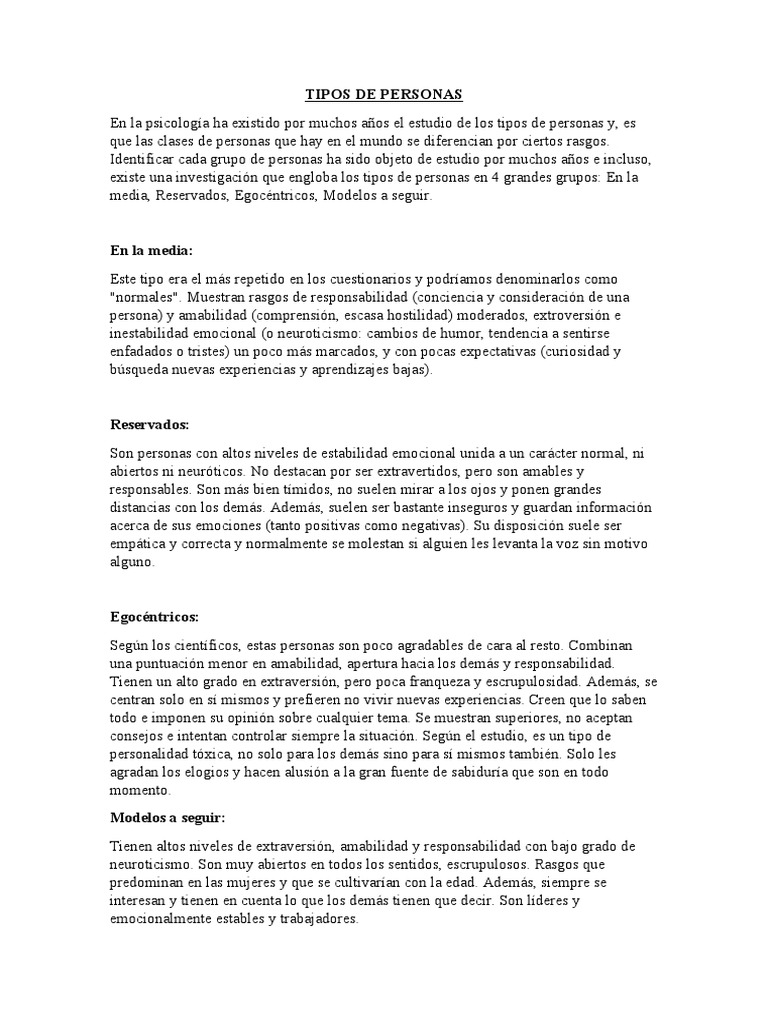 TIPOS DE PERSONAS

En la psicología ha existido por muchos años el estudio de los tipos de personas y, es que las clases de personas que hay en el mundo se diferencian por ciertos rasgos. Identificar cada grupo de personas ha sido objeto de estudio por muchos años e incluso, existe una investigación que engloba los tipos de personas en 4 grandes grupos: En la media, Reservados, Egocéntricos, Modelos a seguir.

En la media:

Este tipo era el más repetido en los cuestionarios y podríamos denominarlos como "normales". Muestran rasgos de responsabilidad (conciencia y consideración de una persona) y amabilidad (comprensión, escasa hostilidad) moderados, extroversión e inestabilidad emocional (o neuroticismo: cambios de humor, tendencia a sentirse enfadados o tristes) un poco más marcados, y con pocas expectativas (curiosidad y búsqueda nuevas experiencias y aprendizajes bajas).

Reservados:

Son personas con altos niveles de estabilidad emocional unida a un carácter normal, ni abiertos ni neuróticos. No destacan por ser extravertidos, pero son amables y responsables. Son más bien tímidos, no suelen mirar a los ojos y ponen grandes distancias con los demás. Además, suelen ser bastante inseguros y guardan información acerca de sus emociones (tanto positivas como negativas). Su disposición suele ser empática y correcta y normalmente se molestan si alguien les levanta la voz sin motivo alguno.

Egocéntricos:

Según los científicos, estas personas son poco agradables de cara al resto. Combinan una puntuación menor en amabilidad, apertura hacia los demás y responsabilidad. Tienen un alto grado en extraversión, pero poca franqueza y escrupulosidad. Además, se centran solo en sí mismos y prefieren no vivir nuevas experiencias. Creen que lo saben todo e imponen su opinión sobre cualquier tema. Se muestran superiores, no aceptan consejos e intentan controlar siempre la situación. Según el estudio, es un tipo de personalidad tóxica, no solo para los demás sino para sí mismos también. Solo les agradan los elogios y hacen alusión a la gran fuente de sabiduría que son en todo momento.

Modelos a seguir:

Tienen altos niveles de extraversión, amabilidad y responsabilidad con bajo grado de neuroticismo. Son muy abiertos en todos los sentidos, escrupulosos. Rasgos que predominan en las mujeres y que se cultivarían con la edad. Además, siempre se interesan y tienen en cuenta lo que los demás tienen que decir. Son líderes y emocionalmente estables y trabajadores.